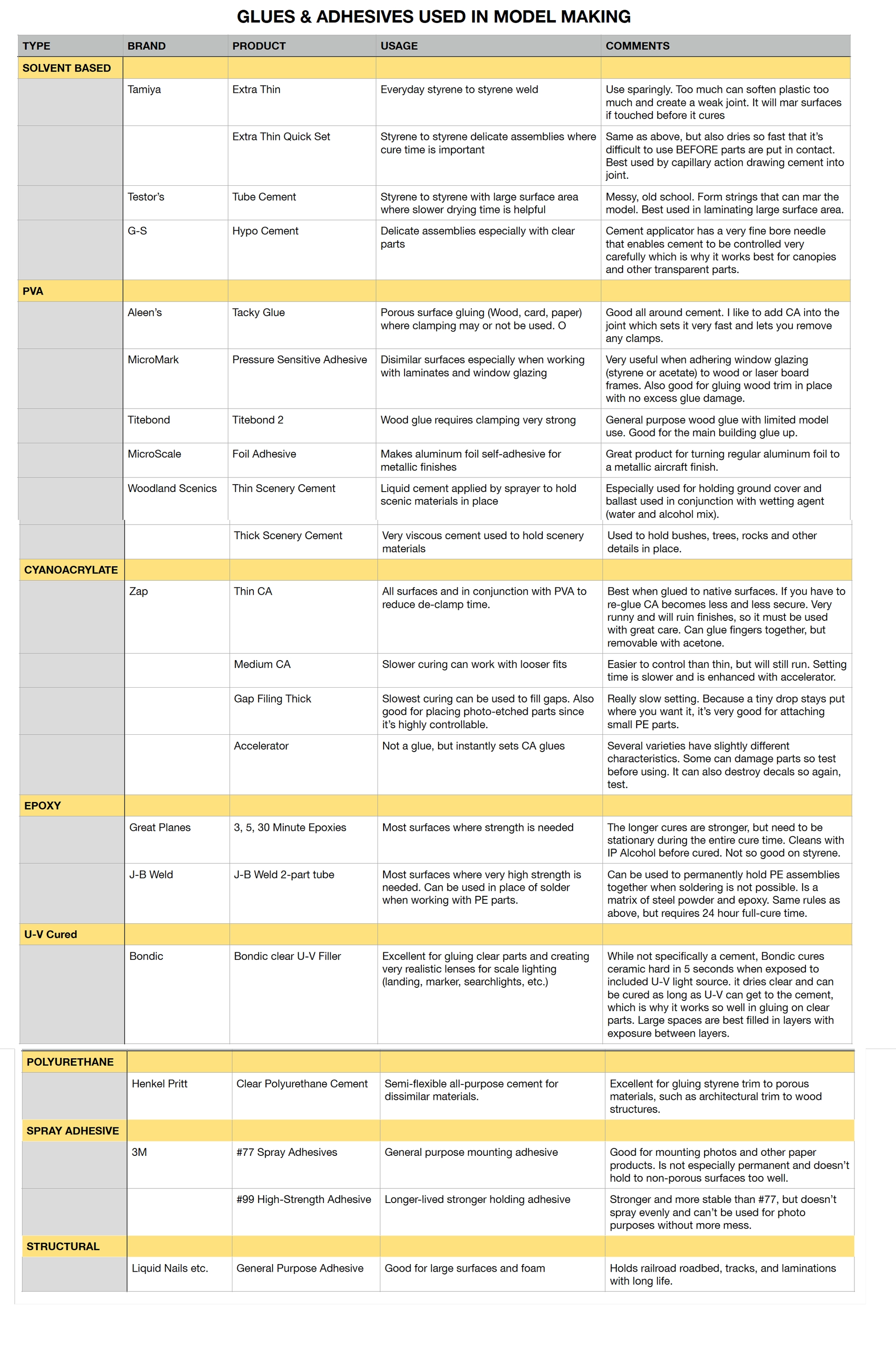 GLUES & ADHESIVES USED IN MODEL MAKING

| TYPE | BRAND | PRODUCT | USAGE | COMMENTS |
|---|---|---|---|---|
| SOLVENT BASED | | | | |
| | Tamiya | Extra Thin | Everyday styrene to styrene weld | Use sparingly. Too much can soften plastic too much and create a weak joint. It will mar surfaces if touched before it cures |
| | | Extra Thin Quick Set | Styrene to styrene delicate assemblies where cure time is important | Same as above, but also dries so fast that it's difficult to use BEFORE parts are put in contact. Best used by capillary action drawing cement into joint. |
| | Testor's | Tube Cement | Styrene to styrene with large surface area where slower drying time is helpful | Messy, old school. Form strings that can mar the model. Best used in laminating large surface area. |
| | G-S | Hypo Cement | Delicate assemblies especially with clear parts | Cement applicator has a very fine bore needle that enables cement to be controlled very carefully which is why it works best for canopies and other transparent parts. |
| PVA | | | | |
| | Aleen's | Tacky Glue | Porous surface gluing (Wood, card, paper) where clamping may or not be used. O | Good all around cement. I like to add CA into the joint which sets it very fast and lets you remove any clamps. |
| | MicroMark | Pressure Sensitive Adhesive | Disimilar surfaces especially when working with laminates and window glazing | Very useful when adhering window glazing (styrene or acetate) to wood or laser board frames. Also good for gluing wood trim in place with no excess glue damage. |
| | Titebond | Titebond 2 | Wood glue requires clamping very strong | General purpose wood glue with limited model use. Good for the main building glue up. |
| | MicroScale | Foil Adhesive | Makes aluminum foil self-adhesive for metallic finishes | Great product for turning regular aluminum foil to a metallic aircraft finish. |
| | Woodland Scenics | Thin Scenery Cement | Liquid cement applied by sprayer to hold scenic materials in place | Especially used for holding ground cover and ballast used in conjunction with wetting agent (water and alcohol mix). |
| | | Thick Scenery Cement | Very viscous cement used to hold scenery materials | Used to hold bushes, trees, rocks and other details in place. |
| CYANOACRYLATE | | | | |
| | Zap | Thin CA | All surfaces and in conjunction with PVA to reduce de-clamp time. | Best when glued to native surfaces. If you have to re-glue CA becomes less and less secure. Very runny and will ruin finishes, so it must be used with great care. Can glue fingers together, but removable with acetone. |
| | | Medium CA | Slower curing can work with looser fits | Easier to control than thin, but will still run. Setting time is slower and is enhanced with accelerator. |
| | | Gap Filing Thick | Slowest curing can be used to fill gaps. Also good for placing photo-etched parts since it's highly controllable. | Really slow setting. Because a tiny drop stays put where you want it, it's very good for attaching small PE parts. |
| | | Accelerator | Not a glue, but instantly sets CA glues | Several varieties have slightly different characteristics. Some can damage parts so test before using. It can also destroy decals so again, test. |
| EPOXY | | | | |
| | Great Planes | 3, 5, 30 Minute Epoxies | Most surfaces where strength is needed | The longer cures are stronger, but need to be stationary during the entire cure time. Cleans with IP Alcohol before cured. Not so good on styrene. |
| | J-B Weld | J-B Weld 2-part tube | Most surfaces where very high strength is needed. Can be used in place of solder when working with PE parts. | Can be used to permanently hold PE assemblies together when soldering is not possible. Is a matrix of steel powder and epoxy. Same rules as above, but requires 24 hour full-cure time. |
| U-V Cured | | | | |
| | Bondic | Bondic clear U-V Filler | Excellent for gluing clear parts and creating very realistic lenses for scale lighting (landing, marker, searchlights, etc.) | While not specifically a cement, Bondic cures ceramic hard in 5 seconds when exposed to included U-V light source. it dries clear and can be cured as long as U-V can get to the cement, which is why it works so well in gluing on clear parts. Large spaces are best filled in layers with exposure between layers. |
| POLYURETHANE | | | | |
| | Henkel Pritt | Clear Polyurethane Cement | Semi-flexible all-purpose cement for dissimilar materials. | Excellent for gluing styrene trim to porous materials, such as architectural trim to wood structures. |
| SPRAY ADHESIVE | | | | |
| | 3M | #77 Spray Adhesives | General purpose mounting adhesive | Good for mounting photos and other paper products. Is not especially permanent and doesn't hold to non-porous surfaces too well. |
| | | #99 High-Strength Adhesive | Longer-lived stronger holding adhesive | Stronger and more stable than #77, but doesn't spray evenly and can't be used for photo purposes without more mess. |
| STRUCTURAL | | | | |
| | Liquid Nails etc. | General Purpose Adhesive | Good for large surfaces and foam | Holds railroad roadbed, tracks, and laminations with long life. |